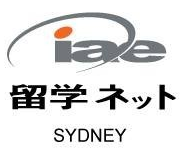 iae

留学 ネット

SYDNEY